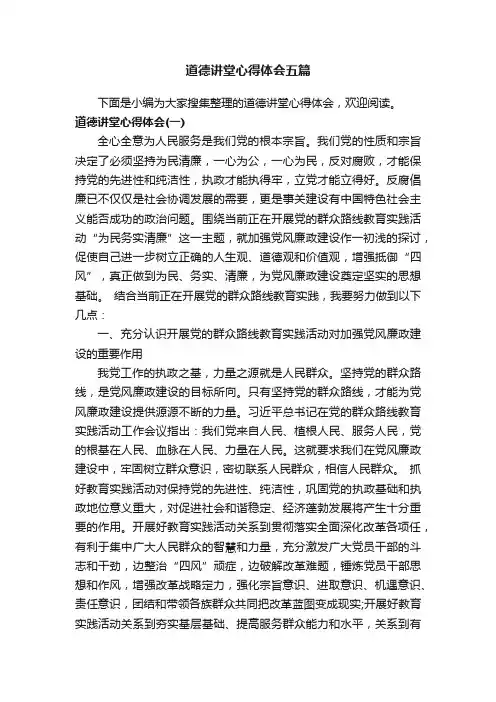 道德讲堂心得体会五篇

下面是小编为大家搜集整理的道德讲堂心得体会，欢迎阅读。

道德讲堂心得体会(一)

全心全意为人民服务是我们党的根本宗旨。我们党的性质和宗旨决定了必须坚持为民清廉，一心为公，一心为民，反对腐败，才能保持党的先进性和纯洁性，执政才能执得牢，立党才能立得好。反腐倡廉已不仅仅是社会协调发展的需要，更是事关建设有中国特色社会主义能否成功的政治问题。围绕当前正在开展党的群众路线教育实践活动“为民务实清廉”这一主题，就加强党风廉政建设作一初浅的探讨，促使自己进一步树立正确的人生观、道德观和价值观，增强抵御“四风”，真正做到为民、务实、清廉，为党风廉政建设奠定坚实的思想基础。 结合当前正在开展党的群众路线教育实践，我要努力做到以下几点：

一、充分认识开展党的群众路线教育实践活动对加强党风廉政建设的重要作用

我党工作的执政之基，力量之源就是人民群众。坚持党的群众路线，是党风廉政建设的目标所向。只有坚持党的群众路线，才能为党风廉政建设提供源源不断的力量。习近平总书记在党的群众路线教育实践活动工作会议指出：我们党来自人民、植根人民、服务人民，党的根基在人民、血脉在人民、力量在人民。这就要求我们在党风廉政建设中，牢固树立群众意识，密切联系人民群众，相信人民群众。 抓好教育实践活动对保持党的先进性、纯洁性，巩固党的执政基础和执政地位意义重大，对促进社会和谐稳定、经济蓬勃发展将产生十分重要的作用。开展好教育实践活动关系到贯彻落实全面深化改革各项任，有利于集中广大人民群众的智慧和力量，充分激发广大党员干部的斗志和干劲，边整治“四风”顽症，边破解改革难题，锤炼党员干部思想和作风，增强改革战略定力，强化宗旨意识、进取意识、机遇意识、责任意识，团结和带领各族群众共同把改革蓝图变成现实;开展好教育实践活动关系到夯实基层基础、提高服务群众能力和水平，关系到有